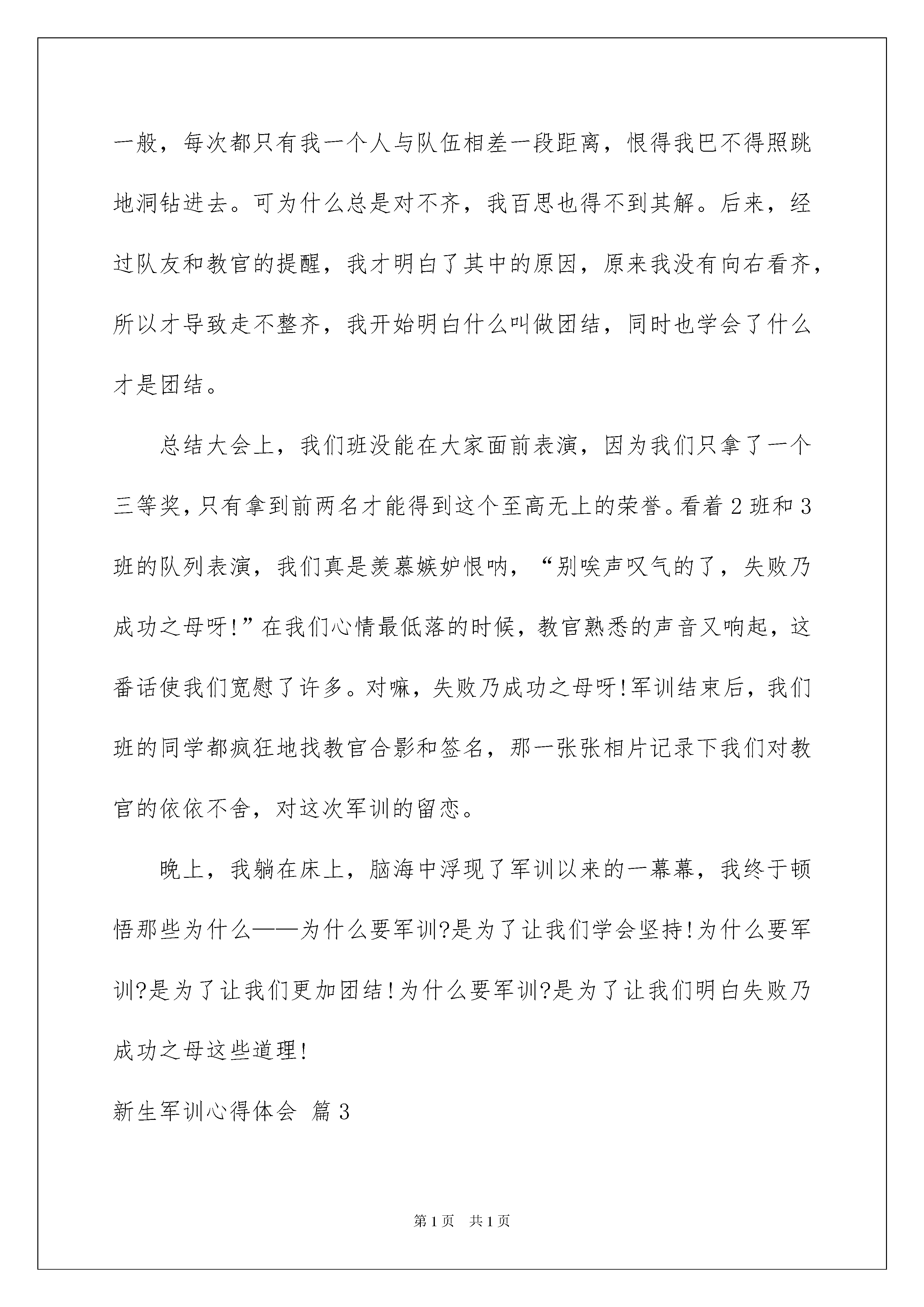 一般，每次都只有我一个人与队伍相差一段距离，恨得我巴不得照跳地洞钻进去。可为什么总是对不齐，我百思也得不到其解。后来，经过队友和教官的提醒，我才明白了其中的原因，原来我没有向右看齐，所以才导致走不整齐，我开始明白什么叫做团结，同时也学会了什么才是团结。

总结大会上，我们班没能在大家面前表演，因为我们只拿了一个三等奖，只有拿到前两名才能得到这个至高无上的荣誉。看着2班和3班的队列表演，我们真是羡慕嫉妒恨呐，“别唉声叹气的了，失败乃成功之母呀!”在我们心情最低落的时候，教官熟悉的声音又响起，这番话使我们宽慰了许多。对嘛，失败乃成功之母呀!军训结束后，我们班的同学都疯狂地找教官合影和签名，那一张张相片记录下我们对教官的依依不舍，对这次军训的留恋。

晚上，我躺在床上，脑海中浮现了军训以来的一幕幕，我终于顿悟那些为什么——为什么要军训?是为了让我们学会坚持!为什么要军训?是为了让我们更加团结!为什么要军训?是为了让我们明白失败乃成功之母这些道理!

新生军训心得体会 篇3

第1页 共1页